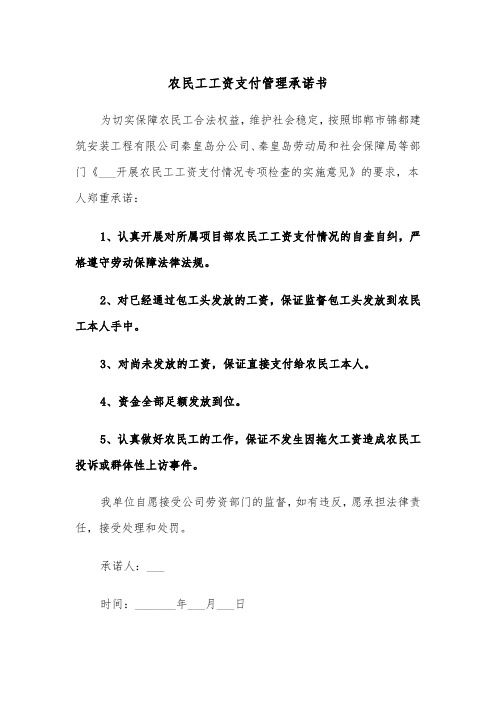 农民工工资支付管理承诺书

为切实保障农民工合法权益，维护社会稳定，按照邯郸市锦都建筑安装工程有限公司秦皇岛分公司、秦皇岛劳动局和社会保障局等部门《___开展农民工工资支付情况专项检查的实施意见》的要求，本人郑重承诺：

1、认真开展对所属项目部农民工工资支付情况的自查自纠，严格遵守劳动保障法律法规。

2、对已经通过包工头发放的工资，保证监督包工头发放到农民工本人手中。

3、对尚未发放的工资，保证直接支付给农民工本人。

4、资金全部足额发放到位。

5、认真做好农民工的工作，保证不发生因拖欠工资造成农民工投诉或群体性上访事件。

我单位自愿接受公司劳资部门的监督，如有违反，愿承担法律责任，接受处理和处罚。

承诺人：___

时间：_______年___月___日